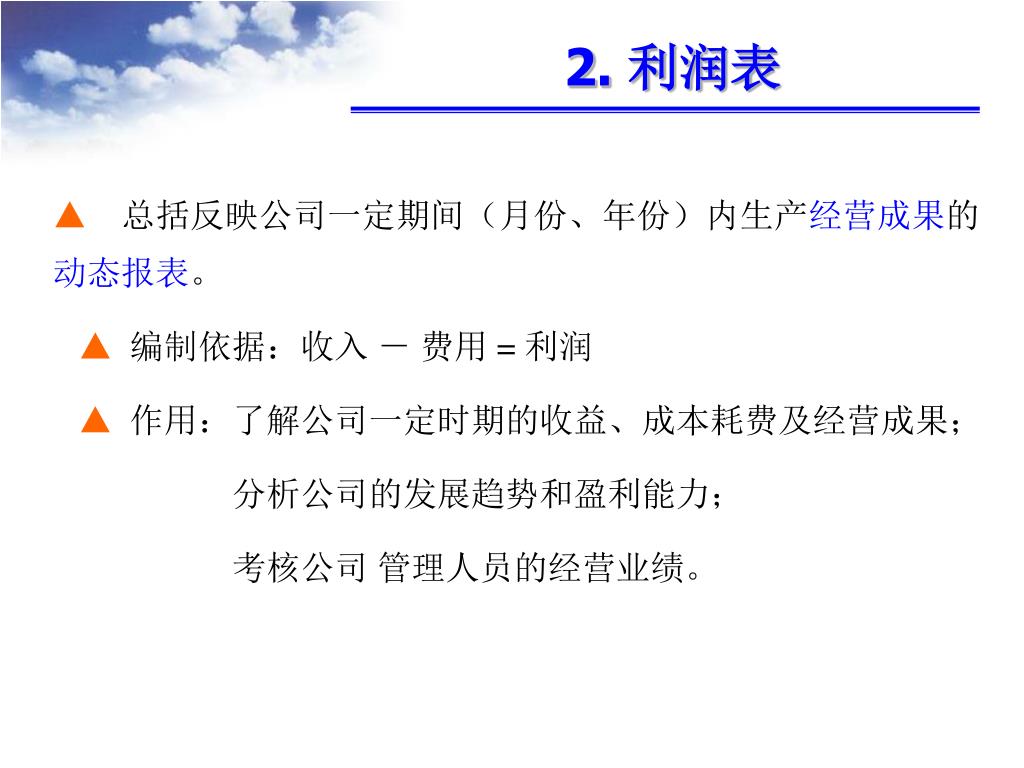 2. 利润表

▲ 总括反映公司一定期间（月份、年份）内生产经营成果的动态报表。

▲ 编制依据：收入 － 费用 = 利润

▲ 作用：了解公司一定时期的收益、成本耗费及经营成果；

分析公司的发展趋势和盈利能力；

考核公司 管理人员的经营业绩。